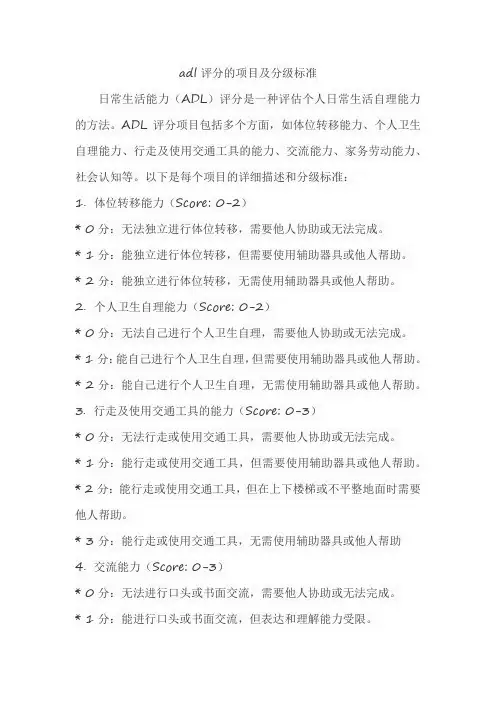 adl 评分的项目及分级标准

日常生活能力（ADL）评分是一种评估个人日常生活自理能力的方法。ADL 评分项目包括多个方面，如体位转移能力、个人卫生自理能力、行走及使用交通工具的能力、交流能力、家务劳动能力、社会认知等。以下是每个项目的详细描述和分级标准：

1. 体位转移能力（Score: 0-2）

* 0 分：无法独立进行体位转移，需要他人协助或无法完成。

* 1 分：能独立进行体位转移，但需要使用辅助器具或他人帮助。

* 2 分：能独立进行体位转移，无需使用辅助器具或他人帮助。

2. 个人卫生自理能力（Score: 0-2）

* 0 分：无法自己进行个人卫生自理，需要他人协助或无法完成。

* 1 分：能自己进行个人卫生自理，但需要使用辅助器具或他人帮助。

* 2 分：能自己进行个人卫生自理，无需使用辅助器具或他人帮助。

3. 行走及使用交通工具的能力（Score: 0-3）

* 0 分：无法行走或使用交通工具，需要他人协助或无法完成。

* 1 分：能行走或使用交通工具，但需要使用辅助器具或他人帮助。

* 2 分：能行走或使用交通工具，但在上下楼梯或不平整地面时需要他人帮助。

* 3 分：能行走或使用交通工具，无需使用辅助器具或他人帮助

4. 交流能力（Score: 0-3）

* 0 分：无法进行口头或书面交流，需要他人协助或无法完成。

* 1 分：能进行口头或书面交流，但表达和理解能力受限。